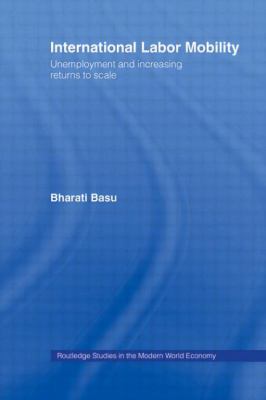 International Labor Mobility

Unemployment and increasing returns to scale

Bharati Basu

Routledge Studies in the Modern World Economy